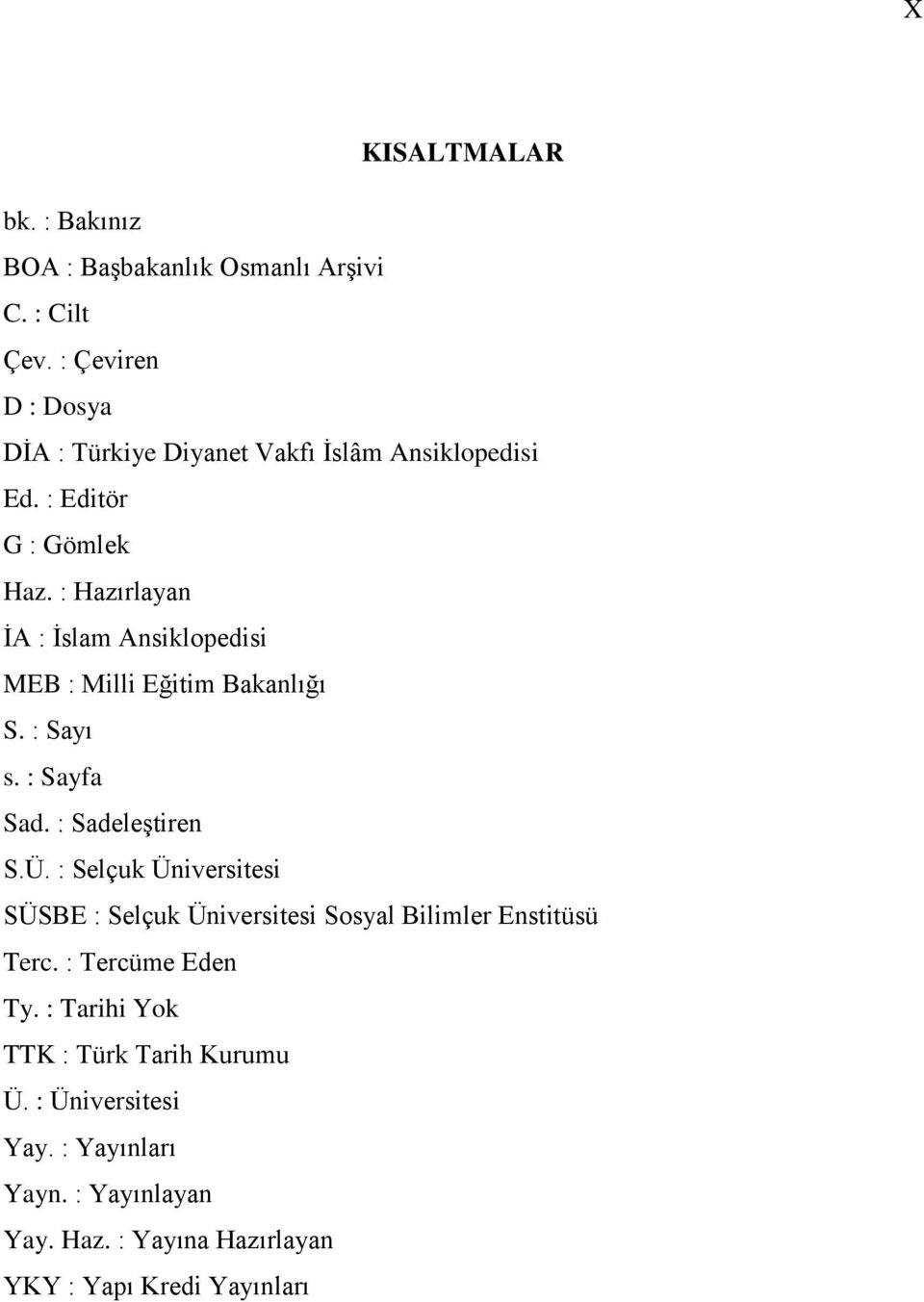 X

KISALTMALAR

bk. : Bakınız

BOA : Başbakanlık Osmanlı Arşivi

C. : Cilt

Çev. : Çeviren

D : Dosya

DİA : Türkiye Diyanet Vakfı İslâm Ansiklopedisi

Ed. : Editör

G : Gömlek

Haz. : Hazırlayan

İA : İslam Ansiklopedisi

MEB : Milli Eğitim Bakanlığı

S. : Sayı

s. : Sayfa

Sad. : Sadeleştiren

S.Ü. : Selçuk Üniversitesi

SÜSBE : Selçuk Üniversitesi Sosyal Bilimler Enstitüsü

Terc. : Tercüme Eden

Ty. : Tarihi Yok

TTK : Türk Tarih Kurumu

Ü. : Üniversitesi

Yay. : Yayınları

Yayn. : Yayınlayan

Yay. Haz. : Yayına Hazırlayan

YKY : Yapı Kredi Yayınları